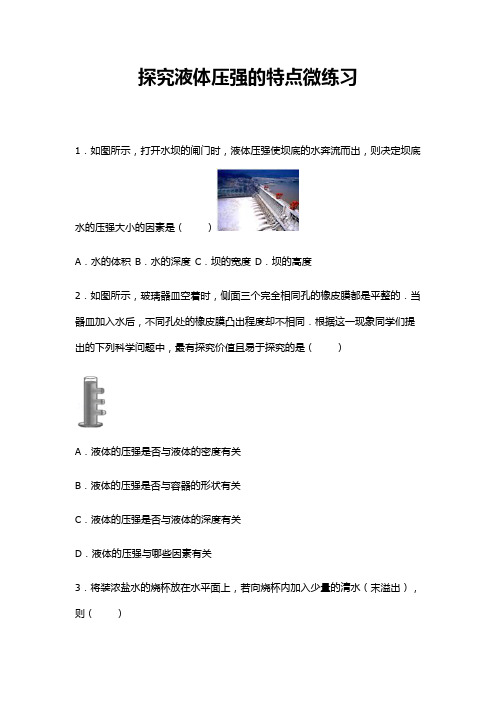 探究液体压强的特点微练习

1．如图所示，打开水坝的闸门时，液体压强使坝底的水奔流而出，则决定坝底水的压强大小的因素是（　　）

A．水的体积 B．水的深度 C．坝的宽度 D．坝的高度

2．如图所示，玻璃器皿空着时，侧面三个完全相同孔的橡皮膜都是平整的．当器皿加入水后，不同孔处的橡皮膜凸出程度却不相同．根据这一现象同学们提出的下列科学问题中，最有探究价值且易于探究的是（　　）

A．液体的压强是否与液体的密度有关

B．液体的压强是否与容器的形状有关

C．液体的压强是否与液体的深度有关

D．液体的压强与哪些因素有关

3．将装浓盐水的烧杯放在水平面上，若向烧杯内加入少量的清水（未溢出），则（　　）